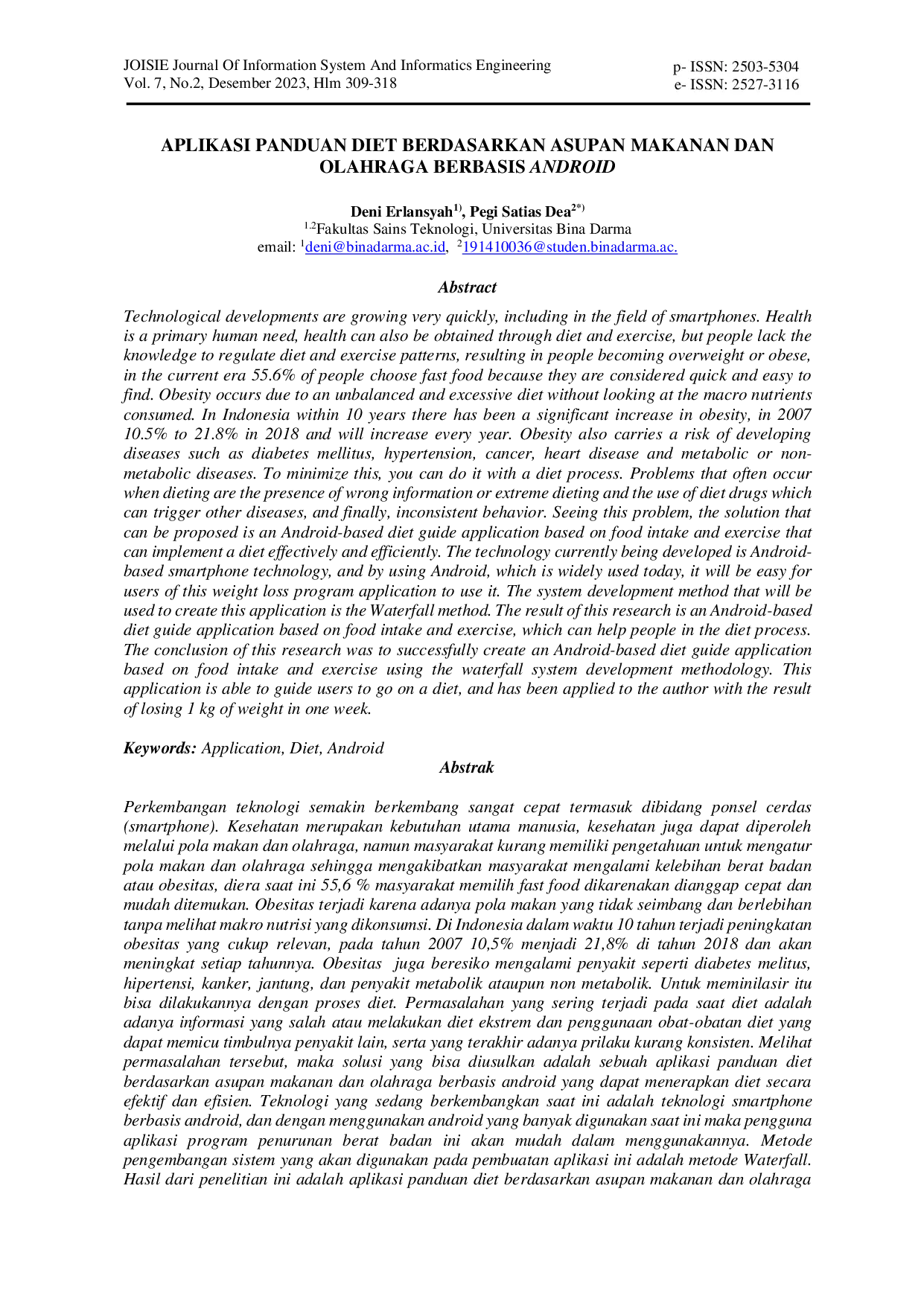 JOISIE Journal Of Information System And Informatics Engineering
Vol. 7, No.2, Desember 2023, Hlm 309-318

p- ISSN: 2503-5304
e- ISSN: 2527-3116

APLIKASI PANDUAN DIET BERDASARKAN ASUPAN MAKANAN DAN OLAHRAGA BERBASIS ANDROID

Deni Erlansyah$^{1)}$, Pegi Satias Dea$^{2*)}$
$^{1,2}$Fakultas Sains Teknologi, Universitas Bina Darma
email: $^{1}$deni@binadarma.ac.id, $^{2}$191410036@studen.binadarma.ac.

Abstract

Technological developments are growing very quickly, including in the field of smartphones. Health is a primary human need, health can also be obtained through diet and exercise, but people lack the knowledge to regulate diet and exercise patterns, resulting in people becoming overweight or obese, in the current era 55.6% of people choose fast food because they are considered quick and easy to find. Obesity occurs due to an unbalanced and excessive diet without looking at the macro nutrients consumed. In Indonesia within 10 years there has been a significant increase in obesity, in 2007 10.5% to 21.8% in 2018 and will increase every year. Obesity also carries a risk of developing diseases such as diabetes mellitus, hypertension, cancer, heart disease and metabolic or non-metabolic diseases. To minimize this, you can do it with a diet process. Problems that often occur when dieting are the presence of wrong information or extreme dieting and the use of diet drugs which can trigger other diseases, and finally, inconsistent behavior. Seeing this problem, the solution that can be proposed is an Android-based diet guide application based on food intake and exercise that can implement a diet effectively and efficiently. The technology currently being developed is Android-based smartphone technology, and by using Android, which is widely used today, it will be easy for users of this weight loss program application to use it. The system development method that will be used to create this application is the Waterfall method. The result of this research is an Android-based diet guide application based on food intake and exercise, which can help people in the diet process. The conclusion of this research was to successfully create an Android-based diet guide application based on food intake and exercise using the waterfall system development methodology. This application is able to guide users to go on a diet, and has been applied to the author with the result of losing 1 kg of weight in one week.

Keywords: Application, Diet, Android

Abstrak

Perkembangan teknologi semakin berkembang sangat cepat termasuk dibidang ponsel cerdas (smartphone). Kesehatan merupakan kebutuhan utama manusia, kesehatan juga dapat diperoleh melalui pola makan dan olahraga, namun masyarakat kurang memiliki pengetahuan untuk mengatur pola makan dan olahraga sehingga mengakibatkan masyarakat mengalami kelebihan berat badan atau obesitas, diera saat ini 55,6 % masyarakat memilih fast food dikarenakan dianggap cepat dan mudah ditemukan. Obesitas terjadi karena adanya pola makan yang tidak seimbang dan berlebihan tanpa melihat makro nutrisi yang dikonsumsi. Di Indonesia dalam waktu 10 tahun terjadi peningkatan obesitas yang cukup relevan, pada tahun 2007 10,5% menjadi 21,8% di tahun 2018 dan akan meningkat setiap tahunnya. Obesitas juga beresiko mengalami penyakit seperti diabetes melitus, hipertensi, kanker, jantung, dan penyakit metabolik ataupun non metabolik. Untuk meminilasir itu bisa dilakukannya dengan proses diet. Permasalahan yang sering terjadi pada saat diet adalah adanya informasi yang salah atau melakukan diet ekstrem dan penggunaan obat-obatan diet yang dapat memicu timbulnya penyakit lain, serta yang terakhir adanya prilaku kurang konsisten. Melihat permasalahan tersebut, maka solusi yang bisa diusulkan adalah sebuah aplikasi panduan diet berdasarkan asupan makanan dan olahraga berbasis android yang dapat menerapkan diet secara efektif dan efisien. Teknologi yang sedang berkembangkan saat ini adalah teknologi smartphone berbasis android, dan dengan menggunakan android yang banyak digunakan saat ini maka pengguna aplikasi program penurunan berat badan ini akan mudah dalam menggunakannya. Metode pengembangan sistem yang akan digunakan pada pembuatan aplikasi ini adalah metode Waterfall. Hasil dari penelitian ini adalah aplikasi panduan diet berdasarkan asupan makanan dan olahraga